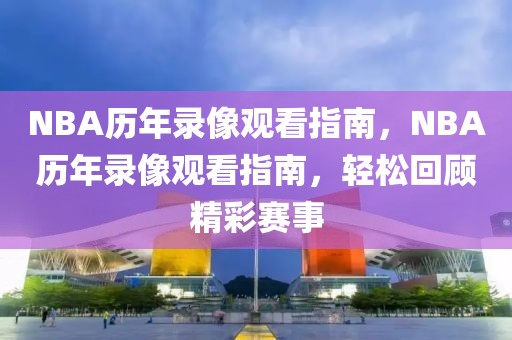 NBA历年录像观看指南，NBA历年录像观看指南，轻松回顾精彩赛事